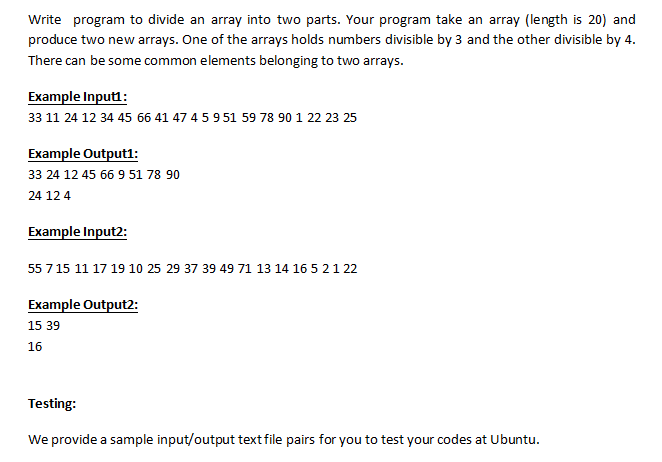 Write program to divide an array into two parts. Your program take an array (length is 20) and produce two new arrays. One of the arrays holds numbers divisible by 3 and the other divisible by 4. There can be some common elements belonging to two arrays.

Example Input1:
33 11 24 12 34 45 66 41 47 4 5 9 51 59 78 90 1 22 23 25

Example Output1:
33 24 12 45 66 9 51 78 90
24 12 4

Example Input2:

55 7 15 11 17 19 10 25 29 37 39 49 71 13 14 16 5 2 1 22

Example Output2:
15 39
16

Testing:

We provide a sample input/output text file pairs for you to test your codes at Ubuntu.